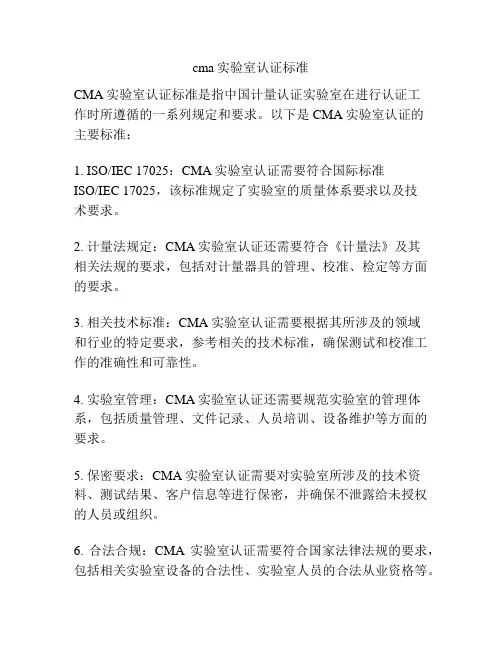 cma 实验室认证标准

CMA 实验室认证标准是指中国计量认证实验室在进行认证工作时所遵循的一系列规定和要求。以下是 CMA 实验室认证的主要标准：

1. ISO/IEC 17025：CMA 实验室认证需要符合国际标准 ISO/IEC 17025，该标准规定了实验室的质量体系要求以及技术要求。

2. 计量法规定：CMA 实验室认证还需要符合《计量法》及其相关法规的要求，包括对计量器具的管理、校准、检定等方面的要求。

3. 相关技术标准：CMA 实验室认证需要根据其所涉及的领域和行业的特定要求，参考相关的技术标准，确保测试和校准工作的准确性和可靠性。

4. 实验室管理：CMA 实验室认证还需要规范实验室的管理体系，包括质量管理、文件记录、人员培训、设备维护等方面的要求。

5. 保密要求：CMA 实验室认证需要对实验室所涉及的技术资料、测试结果、客户信息等进行保密，并确保不泄露给未授权的人员或组织。

6. 合法合规：CMA 实验室认证需要符合国家法律法规的要求，包括相关实验室设备的合法性、实验室人员的合法从业资格等。